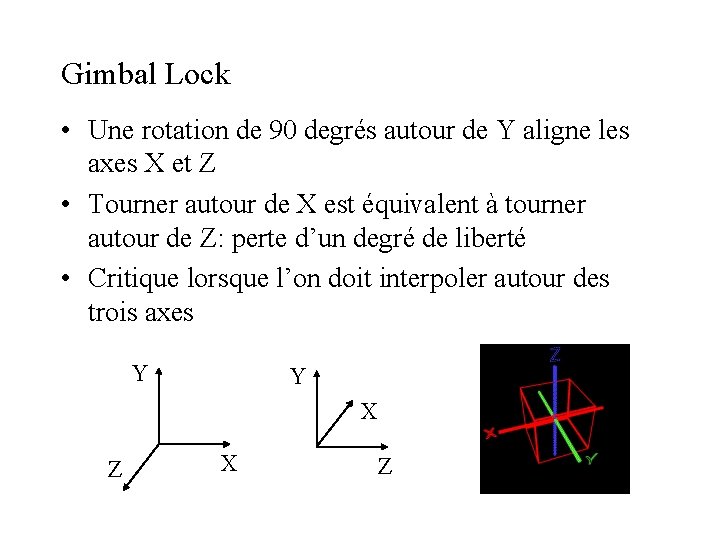 Gimbal Lock

• Une rotation de 90 degrés autour de Y aligne les axes X et Z

• Tourner autour de X est équivalent à tourner autour de Z: perte d'un degré de liberté

• Critique lorsque l'on doit interpoler autour des trois axes

Y
X
Z

Y
X
Z

Z
X
Y